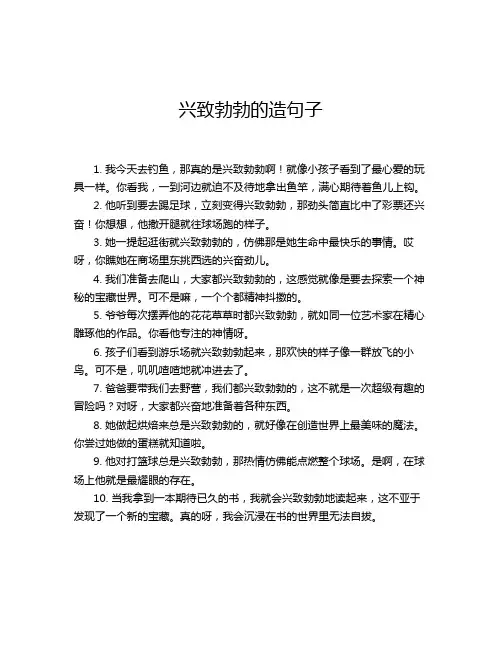 兴致勃勃的造句子

1. 我今天去钓鱼，那真的是兴致勃勃啊！就像小孩子看到了最心爱的玩具一样。你看我，一到河边就迫不及待地拿出鱼竿，满心期待着鱼儿上钩。

2. 他听到要去踢足球，立刻变得兴致勃勃，那劲头简直比中了彩票还兴奋！你想想，他撒开腿就往球场跑的样子。

3. 她一提起逛街就兴致勃勃的，仿佛那是她生命中最快乐的事情。哎呀，你瞧她在商场里东挑西选的兴奋劲儿。

4. 我们准备去爬山，大家都兴致勃勃的，这感觉就像是要去探索一个神秘的宝藏世界。可不是嘛，一个个都精神抖擞的。

5. 爷爷每次摆弄他的花花草草时都兴致勃勃，就如同一位艺术家在精心雕琢他的作品。你看他专注的神情呀。

6. 孩子们看到游乐场就兴致勃勃起来，那欢快的样子像一群放飞的小鸟。可不是，叽叽喳喳地就冲进去了。

7. 爸爸要带我们去野营，我们都兴致勃勃的，这不就是一次超级有趣的冒险吗？对呀，大家都兴奋地准备着各种东西。

8. 她做起烘焙来总是兴致勃勃的，就好像在创造世界上最美味的魔法。你尝过她做的蛋糕就知道啦。

9. 他对打篮球总是兴致勃勃，那热情仿佛能点燃整个球场。是啊，在球场上他就是最耀眼的存在。

10. 当我拿到一本期待已久的书，我就会兴致勃勃地读起来，这不亚于发现了一个新的宝藏。真的呀，我会沉浸在书的世界里无法自拔。